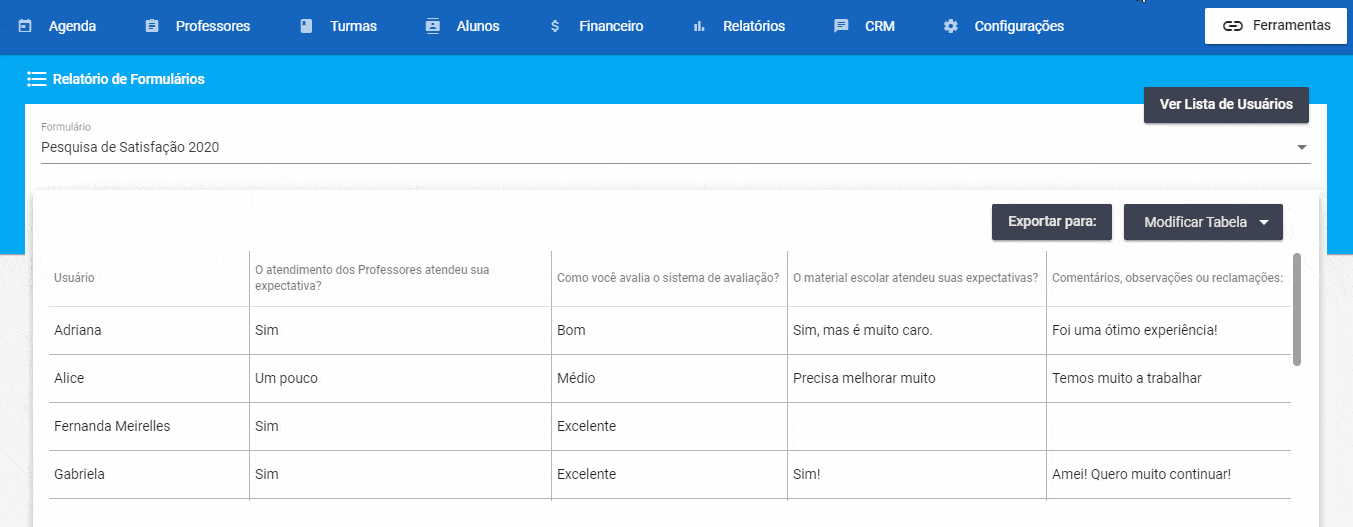 Agenda Professores Turmas Alunos Financeiro Relatórios CRM Configurações Ferramentas

Relatório de Formulários

Ver Lista de Usuários

Formulário
Pesquisa de Satisfação 2020

Exportar para: Modificar Tabela

| Usuário | O atendimento dos Professores atendeu sua expectativa? | Como você avalia o sistema de avaliação? | O material escolar atendeu suas expectativas? | Comentários, observações ou reclamações: |
|---|---|---|---|---|
| Adriana | Sim | Bom | Sim, mas é muito caro. | Foi uma ótimo experiência! |
| Alice | Um pouco | Médio | Precisa melhorar muito | Temos muito a trabalhar |
| Fernanda Meirelles | Sim | Excelente | | |
| Gabriela | Sim | Excelente | Sim! | Amei! Quero muito continuar! |